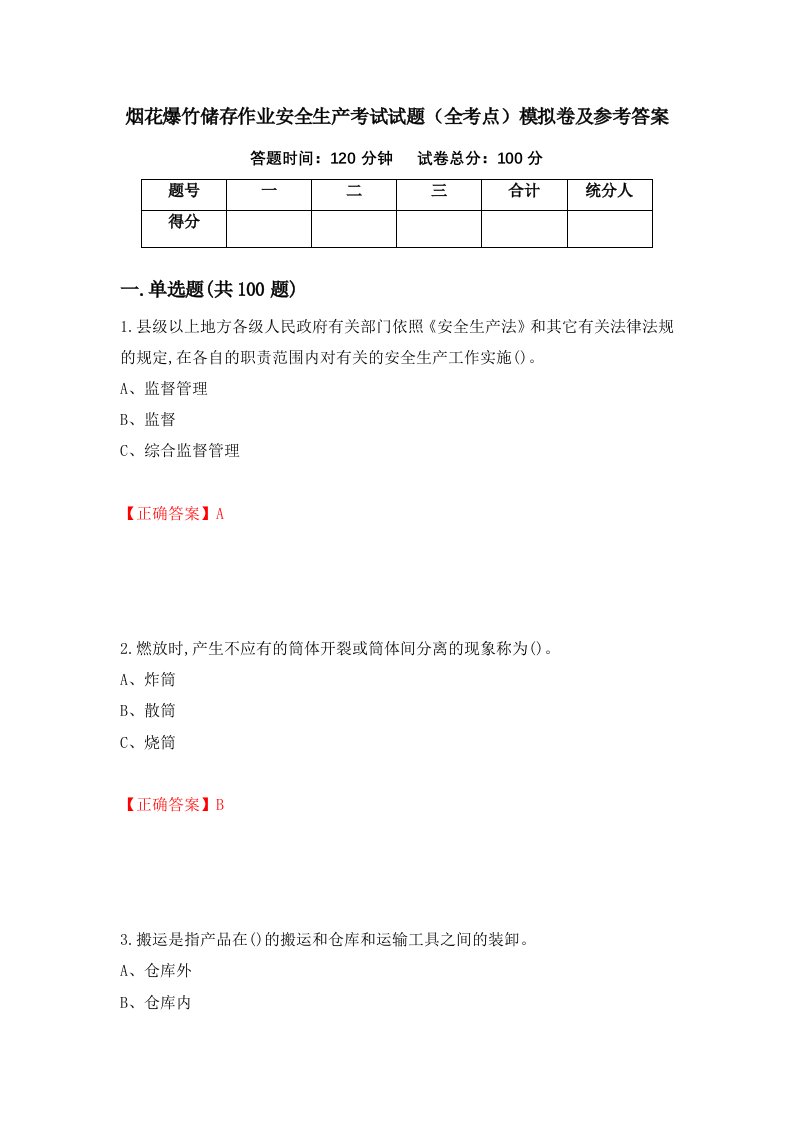 烟花爆竹储存作业安全生产考试试题（全考点）模拟卷及参考答案

答题时间：120 分钟　　试卷总分：100 分

| 题号 | 一 | 二 | 三 | 合计 | 统分人 |
|---|---|---|---|---|---|
| 得分 | | | | | |

一.单选题(共 100 题)

1.县级以上地方各级人民政府有关部门依照《安全生产法》和其它有关法律法规的规定,在各自的职责范围内对有关的安全生产工作实施()。

A、监督管理

B、监督

C、综合监督管理

【正确答案】A

2.燃放时,产生不应有的筒体开裂或筒体间分离的现象称为()。

A、炸筒

B、散筒

C、烧筒

【正确答案】B

3.搬运是指产品在()的搬运和仓库和运输工具之间的装卸。

A、仓库外

B、仓库内